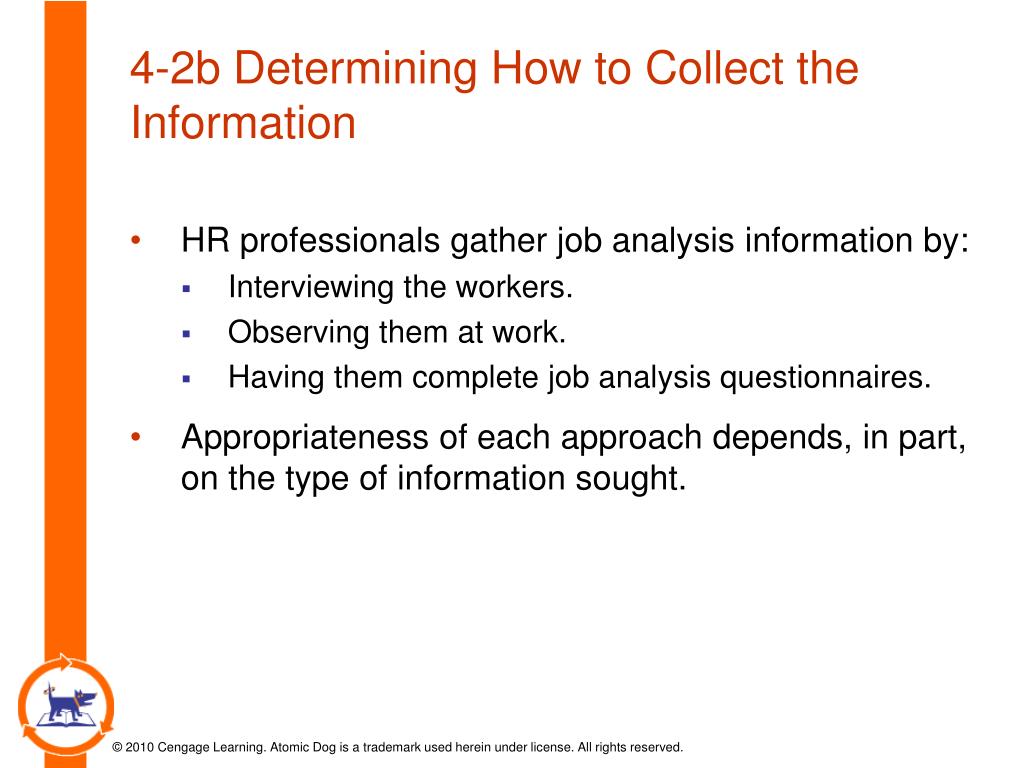 4-2b Determining How to Collect the Information

• HR professionals gather job analysis information by:
  ▪ Interviewing the workers.
  ▪ Observing them at work.
  ▪ Having them complete job analysis questionnaires.

• Appropriateness of each approach depends, in part, on the type of information sought.

© 2010 Cengage Learning. Atomic Dog is a trademark used herein under license. All rights reserved.